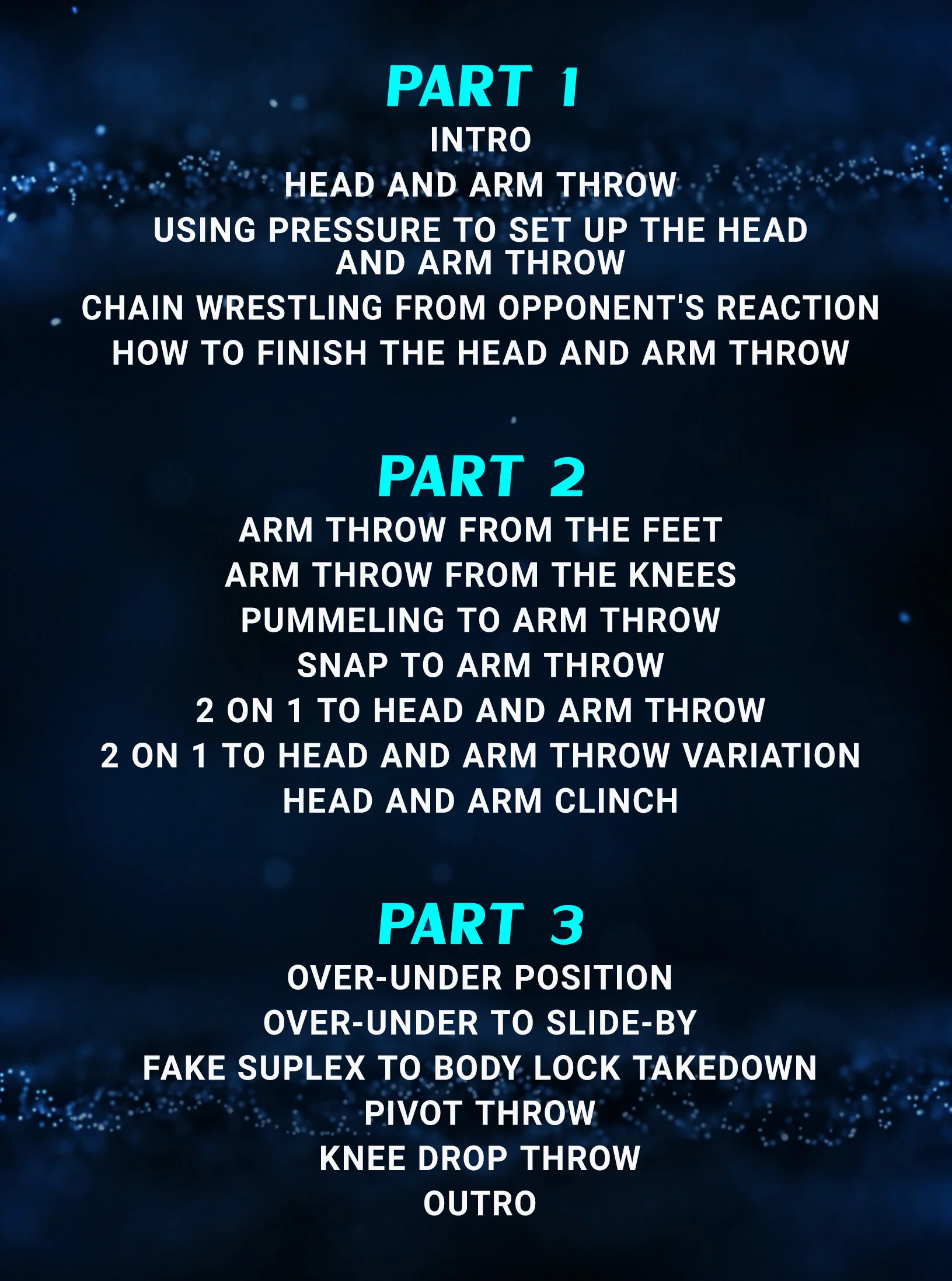 PART 1

INTRO

HEAD AND ARM THROW

USING PRESSURE TO SET UP THE HEAD AND ARM THROW

CHAIN WRESTLING FROM OPPONENT'S REACTION

HOW TO FINISH THE HEAD AND ARM THROW

PART 2

ARM THROW FROM THE FEET

ARM THROW FROM THE KNEES

PUMMELING TO ARM THROW

SNAP TO ARM THROW

2 ON 1 TO HEAD AND ARM THROW

2 ON 1 TO HEAD AND ARM THROW VARIATION

HEAD AND ARM CLINCH

PART 3

OVER-UNDER POSITION

OVER-UNDER TO SLIDE-BY

FAKE SUPLEX TO BODY LOCK TAKEDOWN

PIVOT THROW

KNEE DROP THROW

OUTRO